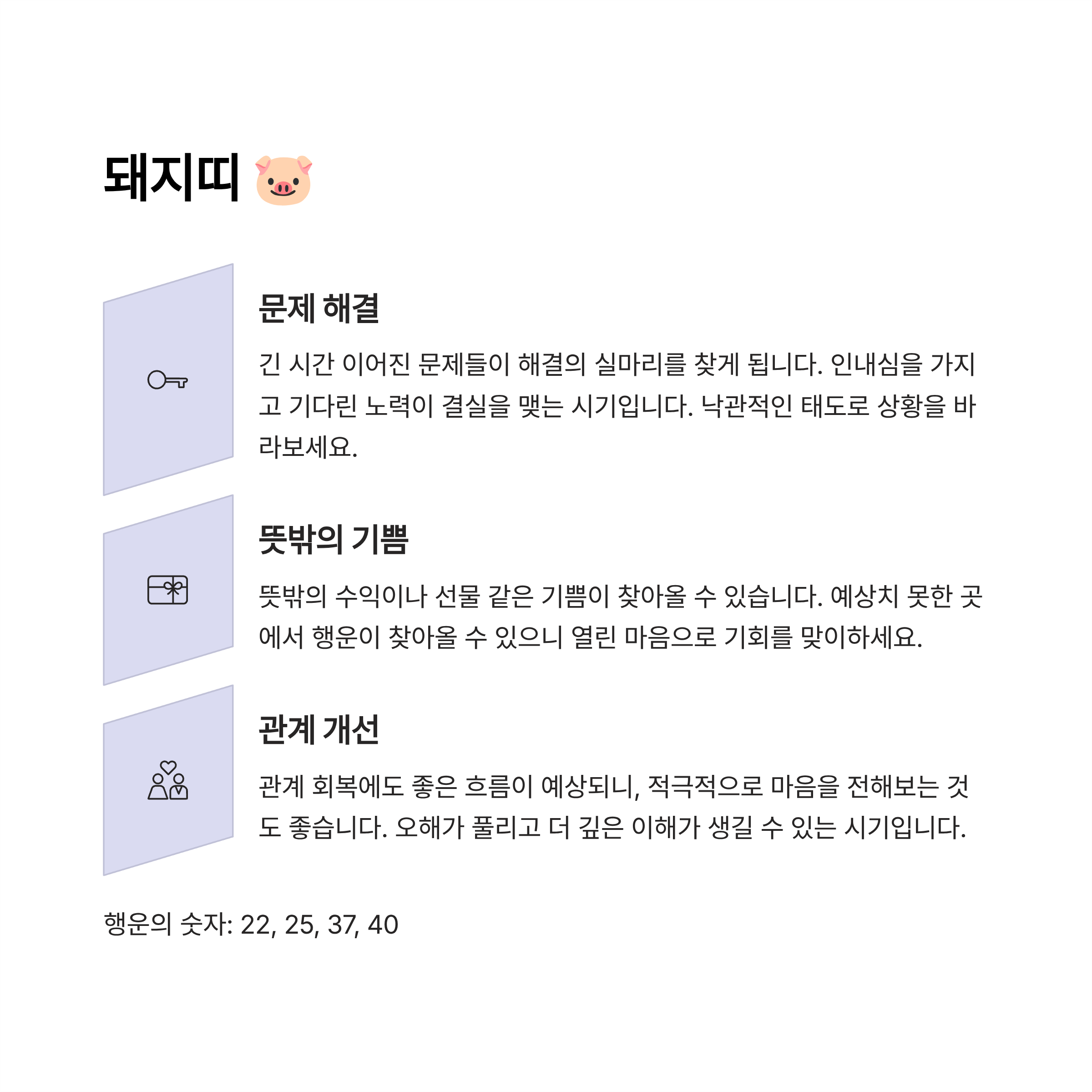 돼지띠 🐷

문제 해결

긴 시간 이어진 문제들이 해결의 실마리를 찾게 됩니다. 인내심을 가지고 기다린 노력이 결실을 맺는 시기입니다. 낙관적인 태도로 상황을 바라보세요.

뜻밖의 기쁨

뜻밖의 수익이나 선물 같은 기쁨이 찾아올 수 있습니다. 예상치 못한 곳에서 행운이 찾아올 수 있으니 열린 마음으로 기회를 맞이하세요.

관계 개선

관계 회복에도 좋은 흐름이 예상되니, 적극적으로 마음을 전해보는 것도 좋습니다. 오해가 풀리고 더 깊은 이해가 생길 수 있는 시기입니다.

행운의 숫자: 22, 25, 37, 40